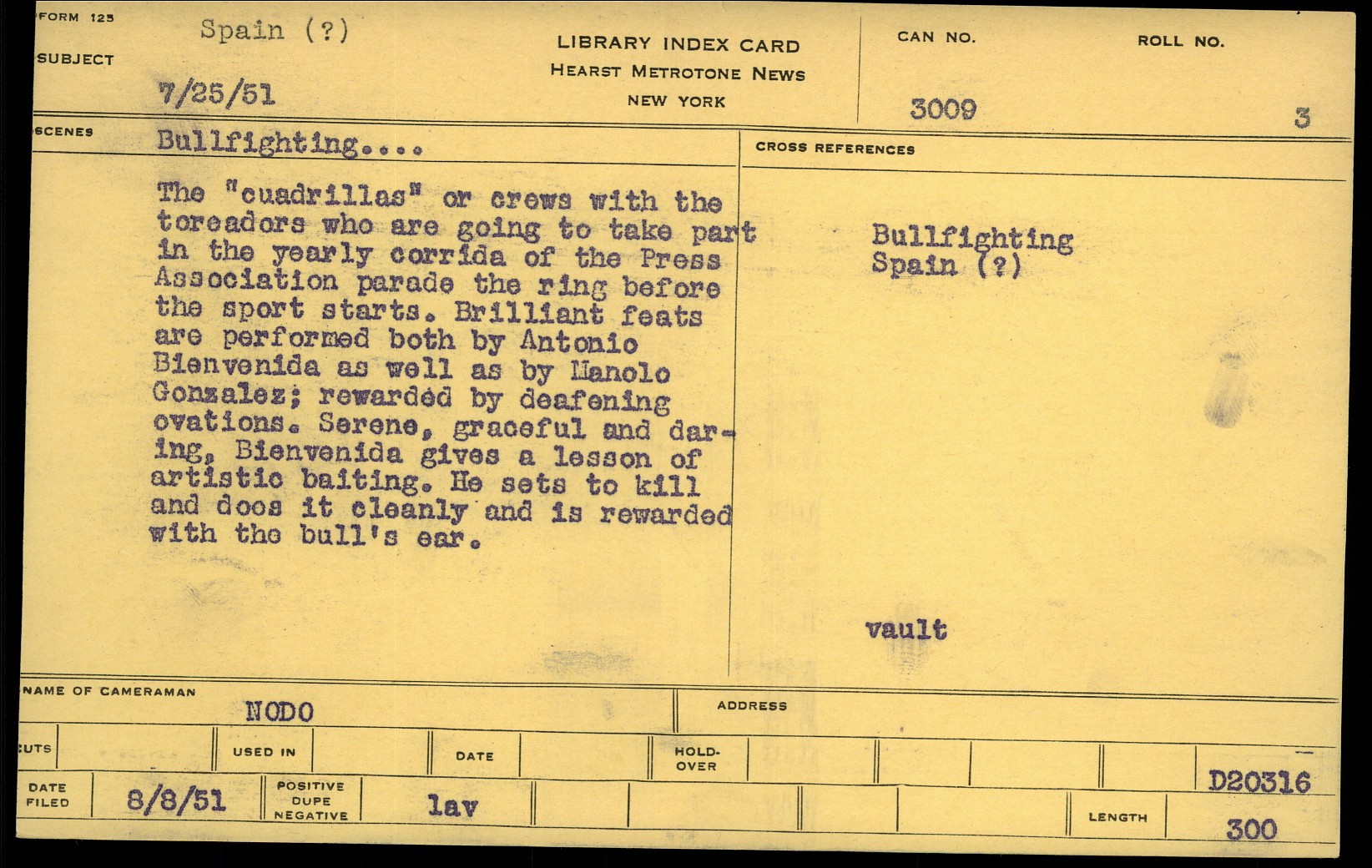 FORM 125

SUBJECT

Spain (?)

7/25/51

LIBRARY INDEX CARD
HEARST METROTONE NEWS
NEW YORK

CAN NO.

3009

ROLL NO.

3

SCENES

Bullfighting....

The "cuadrillas" or crews with the toreadors who are going to take part in the yearly corrida of the Press Association parade the ring before the sport starts. Brilliant feats are performed both by Antonio Bienvenida as well as by Manolo Gonzalez; rewarded by deafening ovations. Serene, graceful and daring, Bienvenida gives a lesson of artistic baiting. He sets to kill and does it cleanly and is rewarded with the bull's ear.

CROSS REFERENCES

Bullfighting
Spain (?)

vault

NAME OF CAMERAMAN

NODO

ADDRESS

CUTS

USED IN

DATE

HOLD-OVER

D20316

DATE FILED

8/8/51

POSITIVE
DUPE
NEGATIVE

lav

LENGTH

300